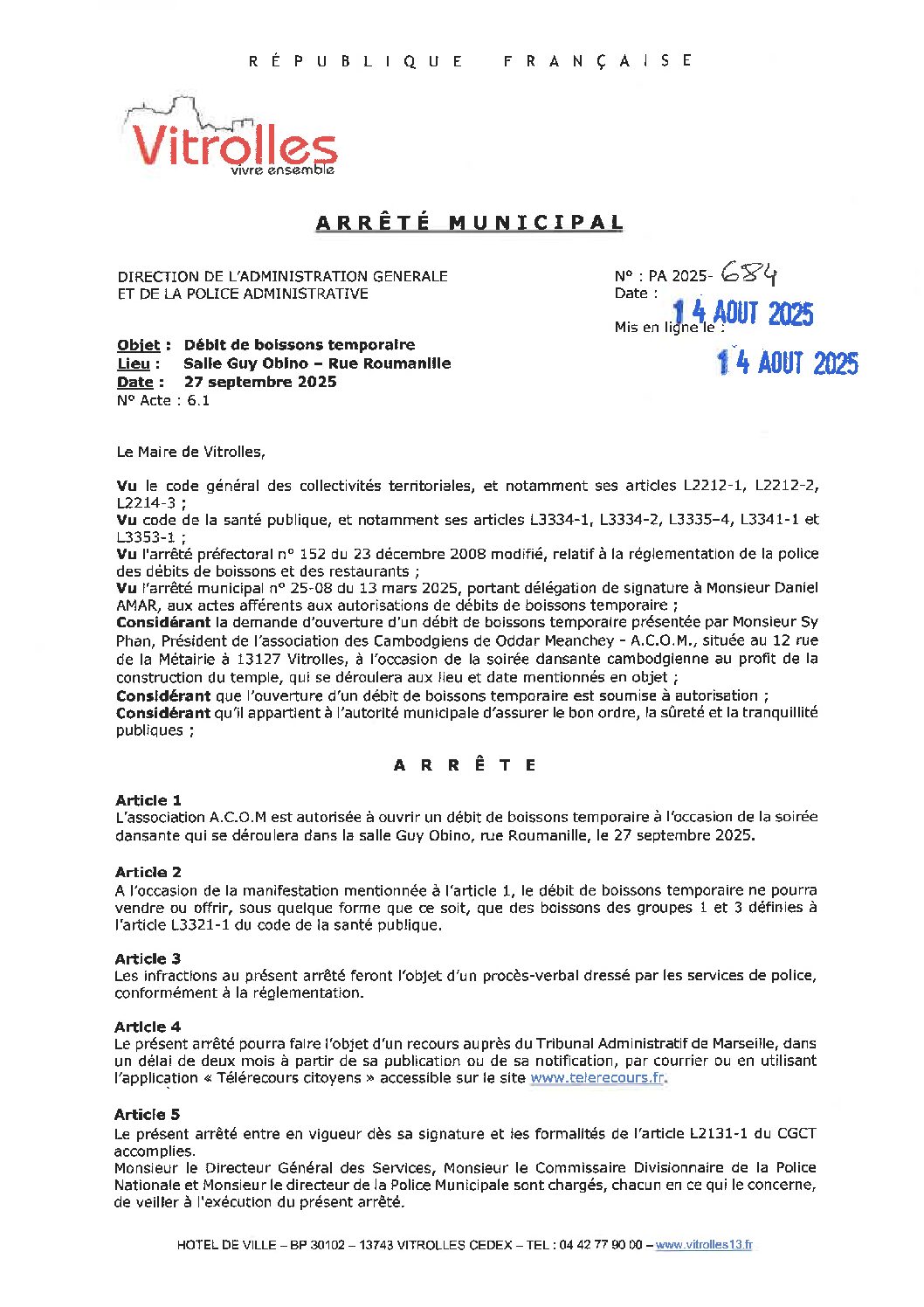 RÉPUBLIQUE FRANÇAISE

Vitrolles
vivre ensemble

ARRÊTÉ MUNICIPAL

DIRECTION DE L'ADMINISTRATION GENERALE
ET DE LA POLICE ADMINISTRATIVE

N° : PA 2025- 684
Date : 14 AOUT 2025
Mis en ligne le : 14 AOUT 2025

Objet : Débit de boissons temporaire
Lieu : Salle Guy Obino – Rue Roumanille
Date : 27 septembre 2025
N° Acte : 6.1

Le Maire de Vitrolles,

Vu le code général des collectivités territoriales, et notamment ses articles L2212-1, L2212-2, L2214-3 ;
Vu code de la santé publique, et notamment ses articles L3334-1, L3334-2, L3335-4, L3341-1 et L3353-1 ;
Vu l'arrêté préfectoral n° 152 du 23 décembre 2008 modifié, relatif à la réglementation de la police des débits de boissons et des restaurants ;
Vu l'arrêté municipal n° 25-08 du 13 mars 2025, portant délégation de signature à Monsieur Daniel AMAR, aux actes afférents aux autorisations de débits de boissons temporaire ;
Considérant la demande d'ouverture d'un débit de boissons temporaire présentée par Monsieur Sy Phan, Président de l'association des Cambodgiens de Oddar Meanchey - A.C.O.M., située au 12 rue de la Métairie à 13127 Vitrolles, à l'occasion de la soirée dansante cambodgienne au profit de la construction du temple, qui se déroulera aux lieu et date mentionnés en objet ;
Considérant que l'ouverture d'un débit de boissons temporaire est soumise à autorisation ;
Considérant qu'il appartient à l'autorité municipale d'assurer le bon ordre, la sûreté et la tranquillité publiques ;

ARRÊTE

Article 1
L'association A.C.O.M est autorisée à ouvrir un débit de boissons temporaire à l'occasion de la soirée dansante qui se déroulera dans la salle Guy Obino, rue Roumanille, le 27 septembre 2025.

Article 2
A l'occasion de la manifestation mentionnée à l'article 1, le débit de boissons temporaire ne pourra vendre ou offrir, sous quelque forme que ce soit, que des boissons des groupes 1 et 3 définies à l'article L3321-1 du code de la santé publique.

Article 3
Les infractions au présent arrêté feront l'objet d'un procès-verbal dressé par les services de police, conformément à la réglementation.

Article 4
Le présent arrêté pourra faire l'objet d'un recours auprès du Tribunal Administratif de Marseille, dans un délai de deux mois à partir de sa publication ou de sa notification, par courrier ou en utilisant l'application « Télérecours citoyens » accessible sur le site www.telerecours.fr.

Article 5
Le présent arrêté entre en vigueur dès sa signature et les formalités de l'article L2131-1 du CGCT accomplies.
Monsieur le Directeur Général des Services, Monsieur le Commissaire Divisionnaire de la Police Nationale et Monsieur le directeur de la Police Municipale sont chargés, chacun en ce qui le concerne, de veiller à l'exécution du présent arrêté.

HOTEL DE VILLE – BP 30102 – 13743 VITROLLES CEDEX – TEL : 04 42 77 90 00 – www.vitrolles13.fr